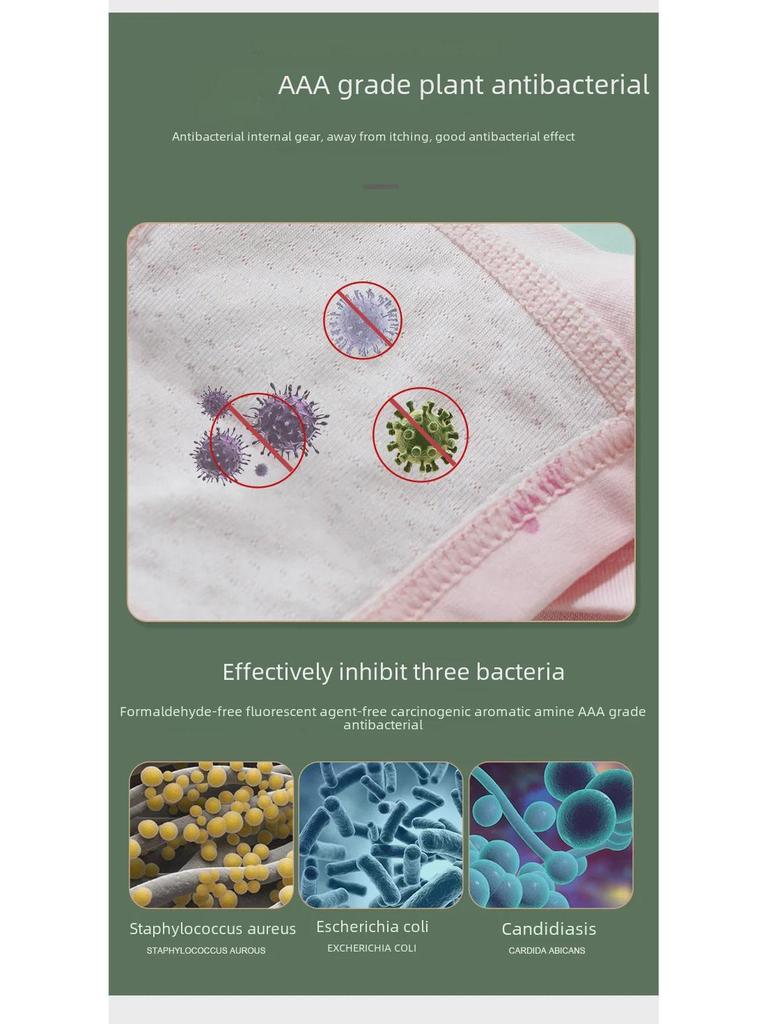 AAA grade plant antibacterial

Antibacterial internal gear, away from itching, good antibacterial effect

Effectively inhibit three bacteria

Formaldehyde-free fluorescent agent-free carcinogenic aromatic amine AAA grade antibacterial

Staphylococcus aureus
STAPHYLOCOCCUS AUROUS

Escherichia coli
EXCHERICHIA COLI

Candidiasis
CARDIDA ABICANS